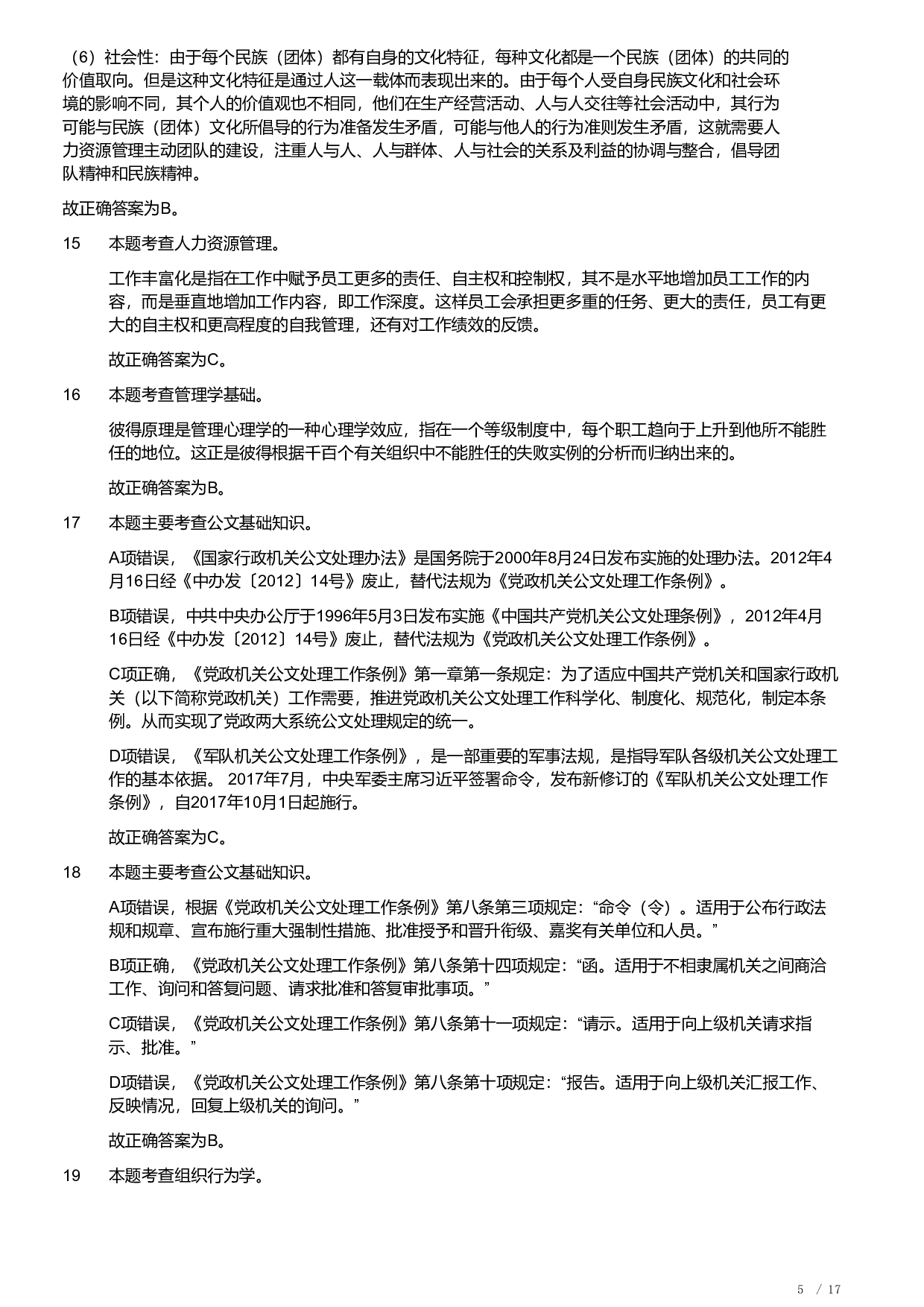 （6）社会性：由于每个民族（团体）都有自身的文化特征，每种文化都是一个民族（团体）的共同的价值取向。但是这种文化特征是通过人这一载体而表现出来的。由于每个人受自身民族文化和社会环境的影响不同，其个人的价值观也不相同，他们在生产经营活动、人与人交往等社会活动中，其行为可能与民族（团体）文化所倡导的行为准备发生矛盾，可能与他人的行为准则发生矛盾，这就需要人力资源管理主动团队的建设，注重人与人、人与群体、人与社会的关系及利益的协调与整合，倡导团队精神和民族精神。

故正确答案为B。

15　本题考查人力资源管理。

工作丰富化是指在工作中赋予员工更多的责任、自主权和控制权，其不是水平地增加员工工作的内容，而是垂直地增加工作内容，即工作深度。这样员工会承担更多重的任务、更大的责任，员工有更大的自主权和更高程度的自我管理，还有对工作绩效的反馈。

故正确答案为C。

16　本题考查管理学基础。

彼得原理是管理心理学的一种心理学效应，指在一个等级制度中，每个职工趋向于上升到他所不能胜任的地位。这正是彼得根据千百个有关组织中不能胜任的失败实例的分析而归纳出来的。

故正确答案为B。

17　本题主要考查公文基础知识。

A项错误，《国家行政机关公文处理办法》是国务院于2000年8月24日发布实施的处理办法。2012年4月16日经《中办发〔2012〕14号》废止，替代法规为《党政机关公文处理工作条例》。

B项错误，中共中央办公厅于1996年5月3日发布实施《中国共产党机关公文处理条例》，2012年4月16日经《中办发〔2012〕14号》废止，替代法规为《党政机关公文处理工作条例》。

C项正确，《党政机关公文处理工作条例》第一章第一条规定：为了适应中国共产党机关和国家行政机关（以下简称党政机关）工作需要，推进党政机关公文处理工作科学化、制度化、规范化，制定本条例。从而实现了党政两大系统公文处理规定的统一。

D项错误，《军队机关公文处理工作条例》，是一部重要的军事法规，是指导军队各级机关公文处理工作的基本依据。 2017年7月，中央军委主席习近平签署命令，发布新修订的《军队机关公文处理工作条例》，自2017年10月1日起施行。

故正确答案为C。

18　本题主要考查公文基础知识。

A项错误，根据《党政机关公文处理工作条例》第八条第三项规定：“命令（令）。适用于公布行政法规和规章、宣布施行重大强制性措施、批准授予和晋升衔级、嘉奖有关单位和人员。”

B项正确，《党政机关公文处理工作条例》第八条第十四项规定：“函。适用于不相隶属机关之间商洽工作、询问和答复问题、请求批准和答复审批事项。”

C项错误，《党政机关公文处理工作条例》第八条第十一项规定：“请示。适用于向上级机关请求指示、批准。”

D项错误，《党政机关公文处理工作条例》第八条第十项规定：“报告。适用于向上级机关汇报工作、反映情况，回复上级机关的询问。”

故正确答案为B。

19　本题考查组织行为学。

5 / 17